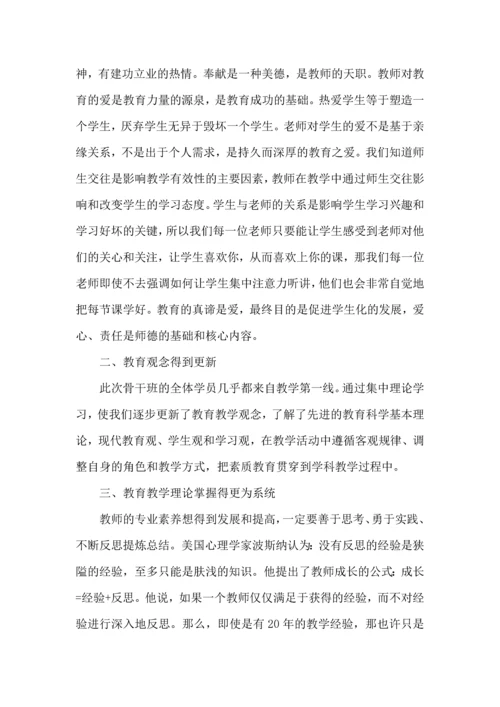 神，有建功立业的热情。奉献是一种美德，是教师的天职。教师对教育的爱是教育力量的源泉，是教育成功的基础。热爱学生等于塑造一个学生，厌弃学生无异于毁坏一个学生。老师对学生的爱不是基于亲缘关系，不是出于个人需求，是持久而深厚的教育之爱。我们知道师生交往是影响教学有效性的主要因素，教师在教学中通过师生交往影响和改变学生的学习态度。学生与老师的关系是影响学生学习兴趣和学习好坏的关键，所以我们每一位老师只要能让学生感受到老师对他们的关心和关注，让学生喜欢你，从而喜欢上你的课，那我们每一位老师即使不去强调如何让学生集中注意力听讲，他们也会非常自觉地把每节课学好。教育的真谛是爱，最终目的是促进学生化的发展，爱心、责任是师德的基础和核心内容。

二、教育观念得到更新

此次骨干班的全体学员几乎都来自教学第一线。通过集中理论学习，使我们逐步更新了教育教学观念，了解了先进的教育科学基本理论，现代教育观、学生观和学习观，在教学活动中遵循客观规律、调整自身的角色和教学方式，把素质教育贯穿到学科教学过程中。

三、教育教学理论掌握得更为系统

教师的专业素养想得到发展和提高，一定要善于思考、勇于实践、不断反思提炼总结。美国心理学家波斯纳认为：没有反思的经验是狭隘的经验，至多只能是肤浅的知识。他提出了教师成长的公式：成长=经验+反思。他说，如果一个教师仅仅满足于获得的经验，而不对经验进行深入地反思。那么，即使是有20年的教学经验，那也许只是